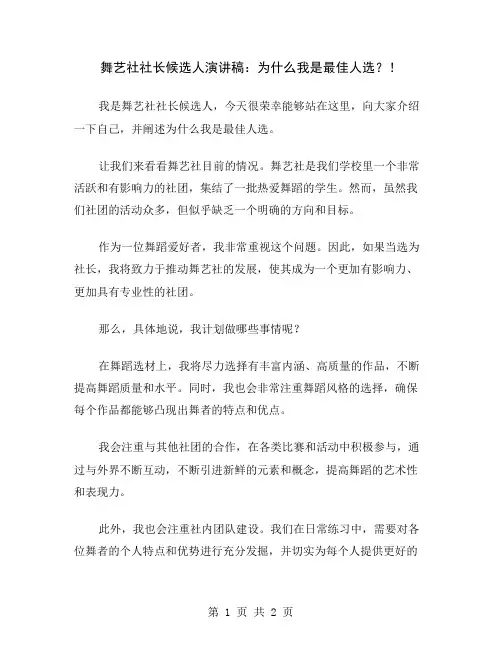 舞艺社社长候选人演讲稿：为什么我是最佳人选？！

我是舞艺社社长候选人，今天很荣幸能够站在这里，向大家介绍一下自己，并阐述为什么我是最佳人选。

让我们来看看舞艺社目前的情况。舞艺社是我们学校里一个非常活跃和有影响力的社团，集结了一批热爱舞蹈的学生。然而，虽然我们社团的活动众多，但似乎缺乏一个明确的方向和目标。

作为一位舞蹈爱好者，我非常重视这个问题。因此，如果当选为社长，我将致力于推动舞艺社的发展，使其成为一个更加有影响力、更加具有专业性的社团。

那么，具体地说，我计划做哪些事情呢？

在舞蹈选材上，我将尽力选择有丰富内涵、高质量的作品，不断提高舞蹈质量和水平。同时，我也会非常注重舞蹈风格的选择，确保每个作品都能够凸现出舞者的特点和优点。

我会注重与其他社团的合作，在各类比赛和活动中积极参与，通过与外界不断互动，不断引进新鲜的元素和概念，提高舞蹈的艺术性和表现力。

此外，我也会注重社内团队建设。我们在日常练习中，需要对各位舞者的个人特点和优势进行充分发掘，并切实为每个人提供更好的

第 1 页 共 2 页